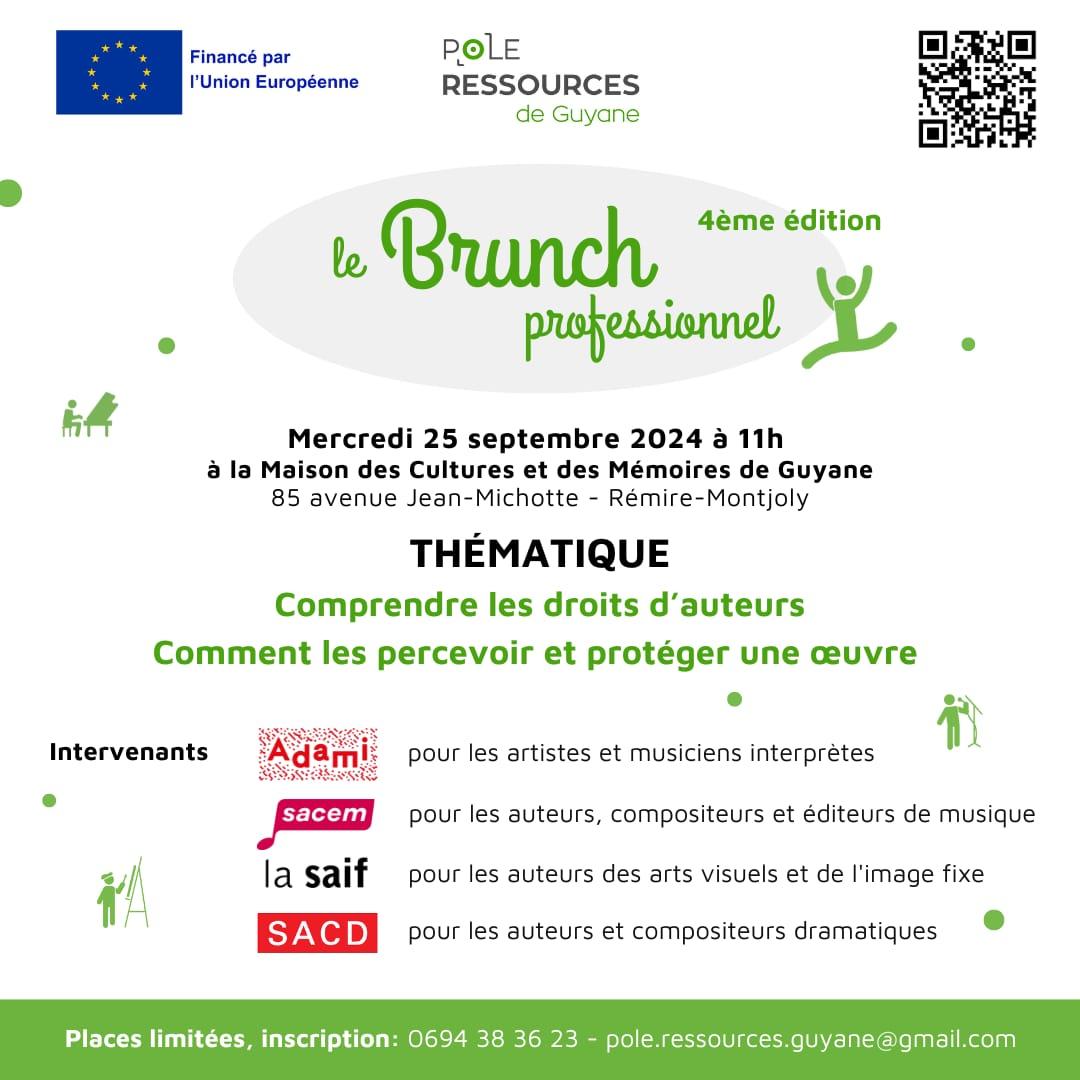 Financé par
l'Union Européenne

POLE
RESSOURCES
de Guyane

le Brunch
professionnel

4ème édition

Mercredi 25 septembre 2024 à 11h
à la Maison des Cultures et des Mémoires de Guyane
85 avenue Jean-Michotte - Rémire-Montjoly

THÉMATIQUE

Comprendre les droits d'auteurs

Comment les percevoir et protéger une œuvre

Intervenants

Adami pour les artistes et musiciens interprètes

sacem pour les auteurs, compositeurs et éditeurs de musique

la saif pour les auteurs des arts visuels et de l'image fixe

SACD pour les auteurs et compositeurs dramatiques

Places limitées, inscription: 0694 38 36 23 - pole.ressources.guyane@gmail.com